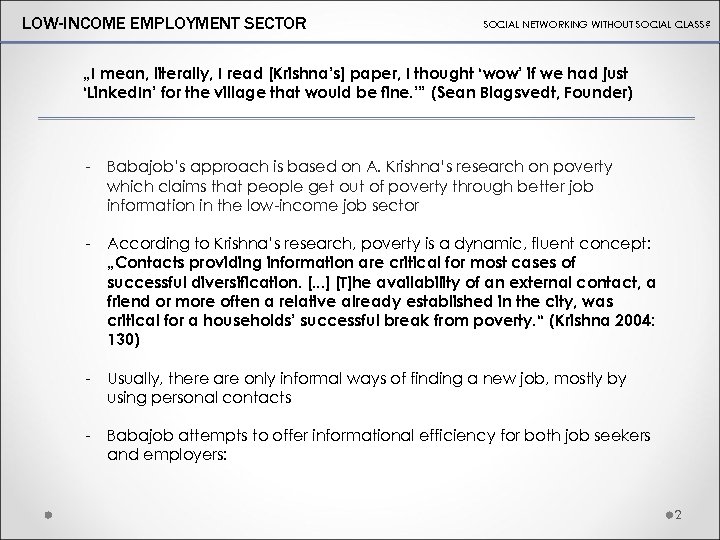 LOW-INCOME EMPLOYMENT SECTOR

SOCIAL NETWORKING WITHOUT SOCIAL CLASS?

„I mean, literally, I read [Krishna's] paper, I thought 'wow' if we had just 'LinkedIn' for the village that would be fine.'" (Sean Blagsvedt, Founder)

- Babajob's approach is based on A. Krishna's research on poverty which claims that people get out of poverty through better job information in the low-income job sector

- According to Krishna's research, poverty is a dynamic, fluent concept: „Contacts providing information are critical for most cases of successful diversification. [...] [T]he availability of an external contact, a friend or more often a relative already established in the city, was critical for a households' successful break from poverty." (Krishna 2004: 130)

- Usually, there are only informal ways of finding a new job, mostly by using personal contacts

- Babajob attempts to offer informational efficiency for both job seekers and employers:

2